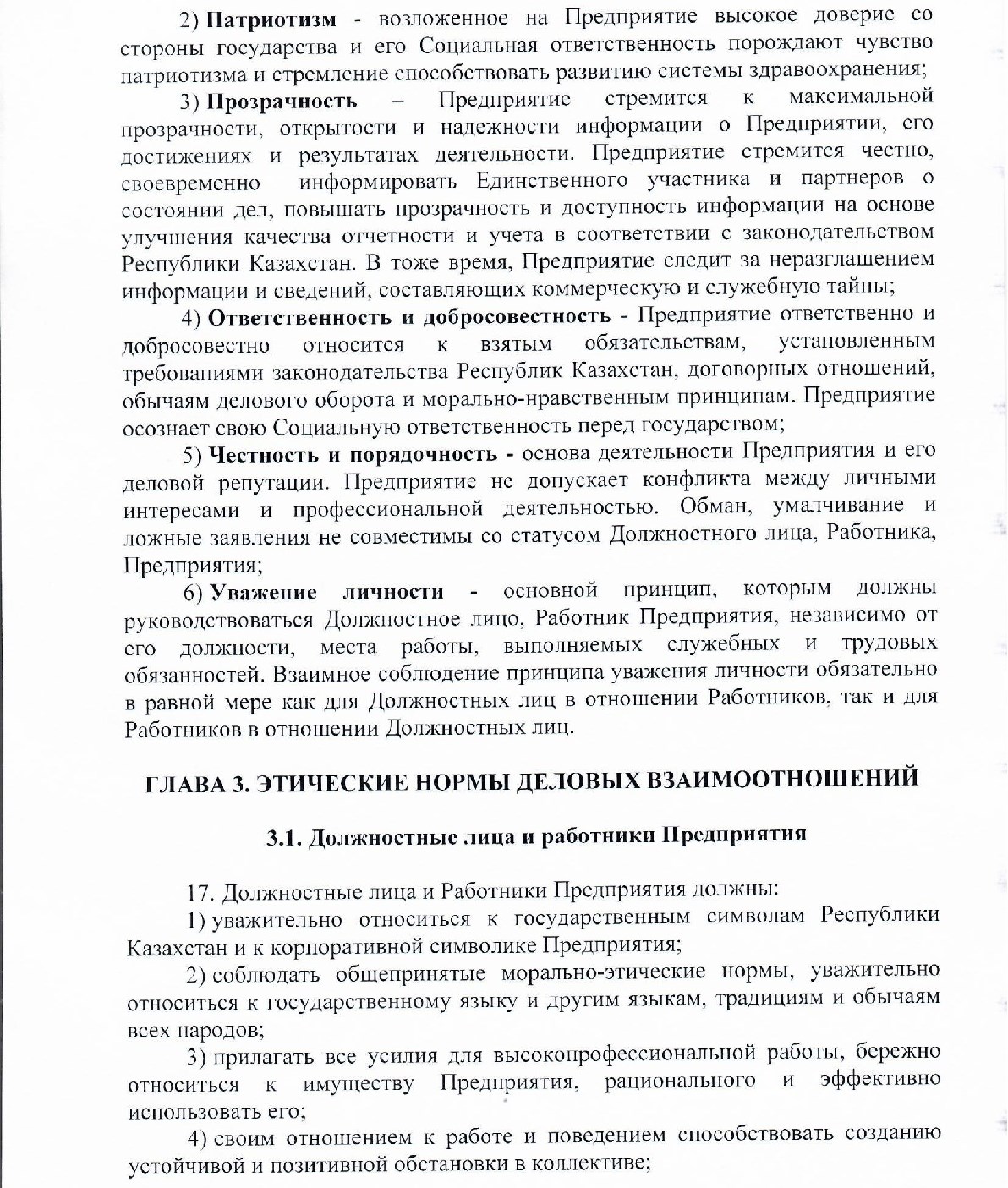 2) Патриотизм - возложенное на Предприятие высокое доверие со стороны государства и его Социальная ответственность порождают чувство патриотизма и стремление способствовать развитию системы здравоохранения;

3) Прозрачность – Предприятие стремится к максимальной прозрачности, открытости и надежности информации о Предприятии, его достижениях и результатах деятельности. Предприятие стремится честно, своевременно информировать Единственного участника и партнеров о состоянии дел, повышать прозрачность и доступность информации на основе улучшения качества отчетности и учета в соответствии с законодательством Республики Казахстан. В тоже время, Предприятие следит за неразглашением информации и сведений, составляющих коммерческую и служебную тайны;

4) Ответственность и добросовестность - Предприятие ответственно и добросовестно относится к взятым обязательствам, установленным требованиями законодательства Республик Казахстан, договорных отношений, обычаям делового оборота и морально-нравственным принципам. Предприятие осознает свою Социальную ответственность перед государством;

5) Честность и порядочность - основа деятельности Предприятия и его деловой репутации. Предприятие не допускает конфликта между личными интересами и профессиональной деятельностью. Обман, умалчивание и ложные заявления не совместимы со статусом Должностного лица, Работника, Предприятия;

6) Уважение личности - основной принцип, которым должны руководствоваться Должностное лицо, Работник Предприятия, независимо от его должности, места работы, выполняемых служебных и трудовых обязанностей. Взаимное соблюдение принципа уважения личности обязательно в равной мере как для Должностных лиц в отношении Работников, так и для Работников в отношении Должностных лиц.

ГЛАВА 3. ЭТИЧЕСКИЕ НОРМЫ ДЕЛОВЫХ ВЗАИМООТНОШЕНИЙ

3.1. Должностные лица и работники Предприятия

17. Должностные лица и Работники Предприятия должны:
1) уважительно относиться к государственным символам Республики Казахстан и к корпоративной символике Предприятия;
2) соблюдать общепринятые морально-этические нормы, уважительно относиться к государственному языку и другим языкам, традициям и обычаям всех народов;
3) прилагать все усилия для высокопрофессиональной работы, бережно относиться к имуществу Предприятия, рационального и эффективно использовать его;
4) своим отношением к работе и поведением способствовать созданию устойчивой и позитивной обстановки в коллективе;